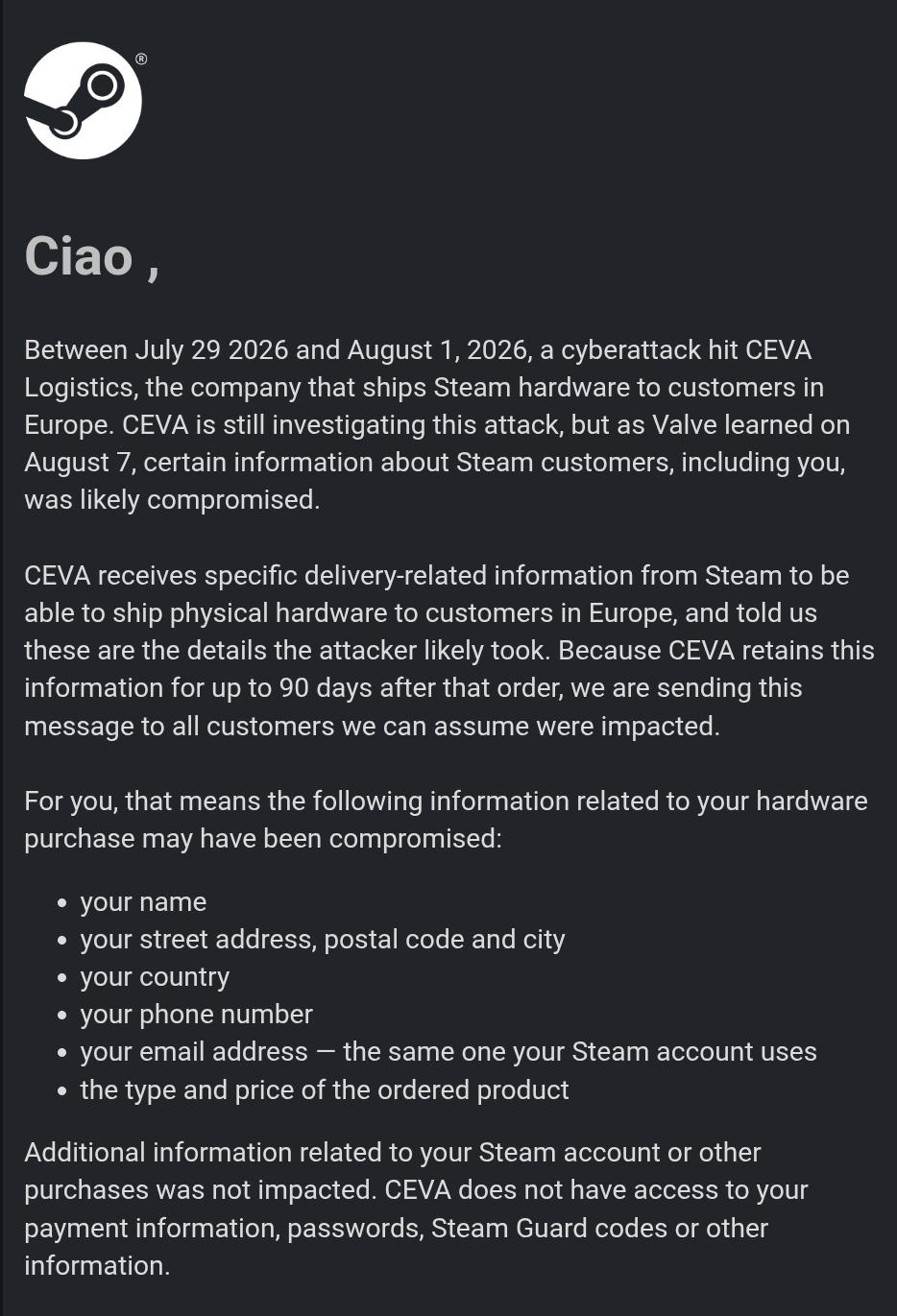 ®

Ciao ,

Between July 29 2026 and August 1, 2026, a cyberattack hit CEVA Logistics, the company that ships Steam hardware to customers in Europe. CEVA is still investigating this attack, but as Valve learned on August 7, certain information about Steam customers, including you, was likely compromised.

CEVA receives specific delivery-related information from Steam to be able to ship physical hardware to customers in Europe, and told us these are the details the attacker likely took. Because CEVA retains this information for up to 90 days after that order, we are sending this message to all customers we can assume were impacted.

For you, that means the following information related to your hardware purchase may have been compromised:

- your name
- your street address, postal code and city
- your country
- your phone number
- your email address — the same one your Steam account uses
- the type and price of the ordered product

Additional information related to your Steam account or other purchases was not impacted. CEVA does not have access to your payment information, passwords, Steam Guard codes or other information.